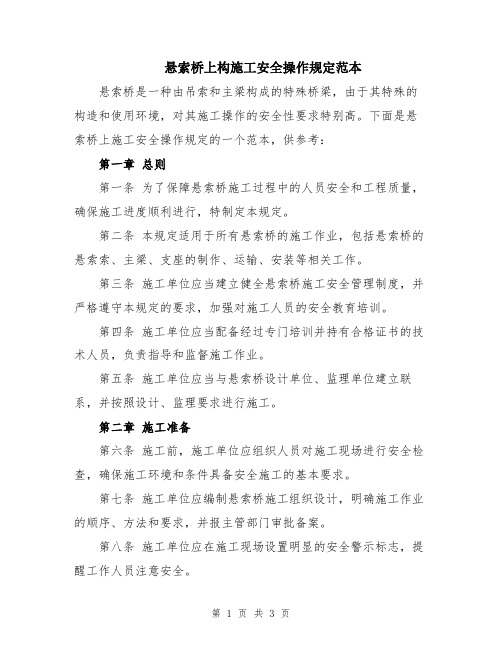 悬索桥上构施工安全操作规定范本

悬索桥是一种由吊索和主梁构成的特殊桥梁，由于其特殊的构造和使用环境，对其施工操作的安全性要求特别高。下面是悬索桥上施工安全操作规定的一个范本，供参考：

第一章 总则

第一条 为了保障悬索桥施工过程中的人员安全和工程质量，确保施工进度顺利进行，特制定本规定。

第二条 本规定适用于所有悬索桥的施工作业，包括悬索桥的悬索索、主梁、支座的制作、运输、安装等相关工作。

第三条 施工单位应当建立健全悬索桥施工安全管理制度，并严格遵守本规定的要求，加强对施工人员的安全教育培训。

第四条 施工单位应当配备经过专门培训并持有合格证书的技术人员，负责指导和监督施工作业。

第五条 施工单位应当与悬索桥设计单位、监理单位建立联系，并按照设计、监理要求进行施工。

第二章 施工准备

第六条 施工前，施工单位应组织人员对施工现场进行安全检查，确保施工环境和条件具备安全施工的基本要求。

第七条 施工单位应编制悬索桥施工组织设计，明确施工作业的顺序、方法和要求，并报主管部门审批备案。

第八条 施工单位应在施工现场设置明显的安全警示标志，提醒工作人员注意安全。

第 1 页 共 3 页